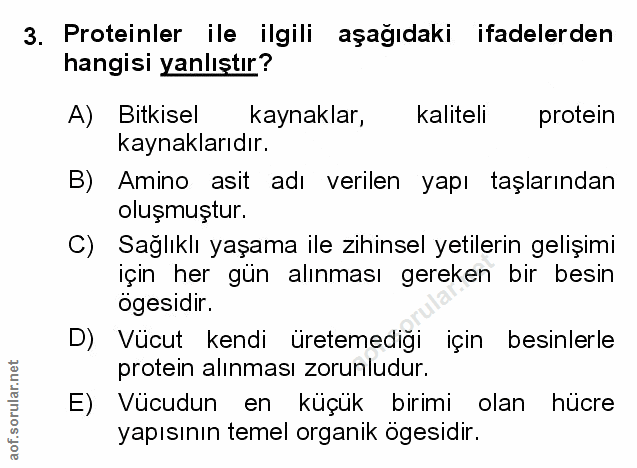 3. Proteinler ile ilgili aşağıdaki ifadelerden hangisi yanlıştır?

A) Bitkisel kaynaklar, kaliteli protein kaynaklarıdır.

B) Amino asit adı verilen yapı taşlarından oluşmuştur.

C) Sağlıklı yaşama ile zihinsel yetilerin gelişimi için her gün alınması gereken bir besin ögesidir.

D) Vücut kendi üretemediği için besinlerle protein alınması zorunludur.

E) Vücudun en küçük birimi olan hücre yapısının temel organik ögesidir.

aof.sorular.net

aof.sorular.net